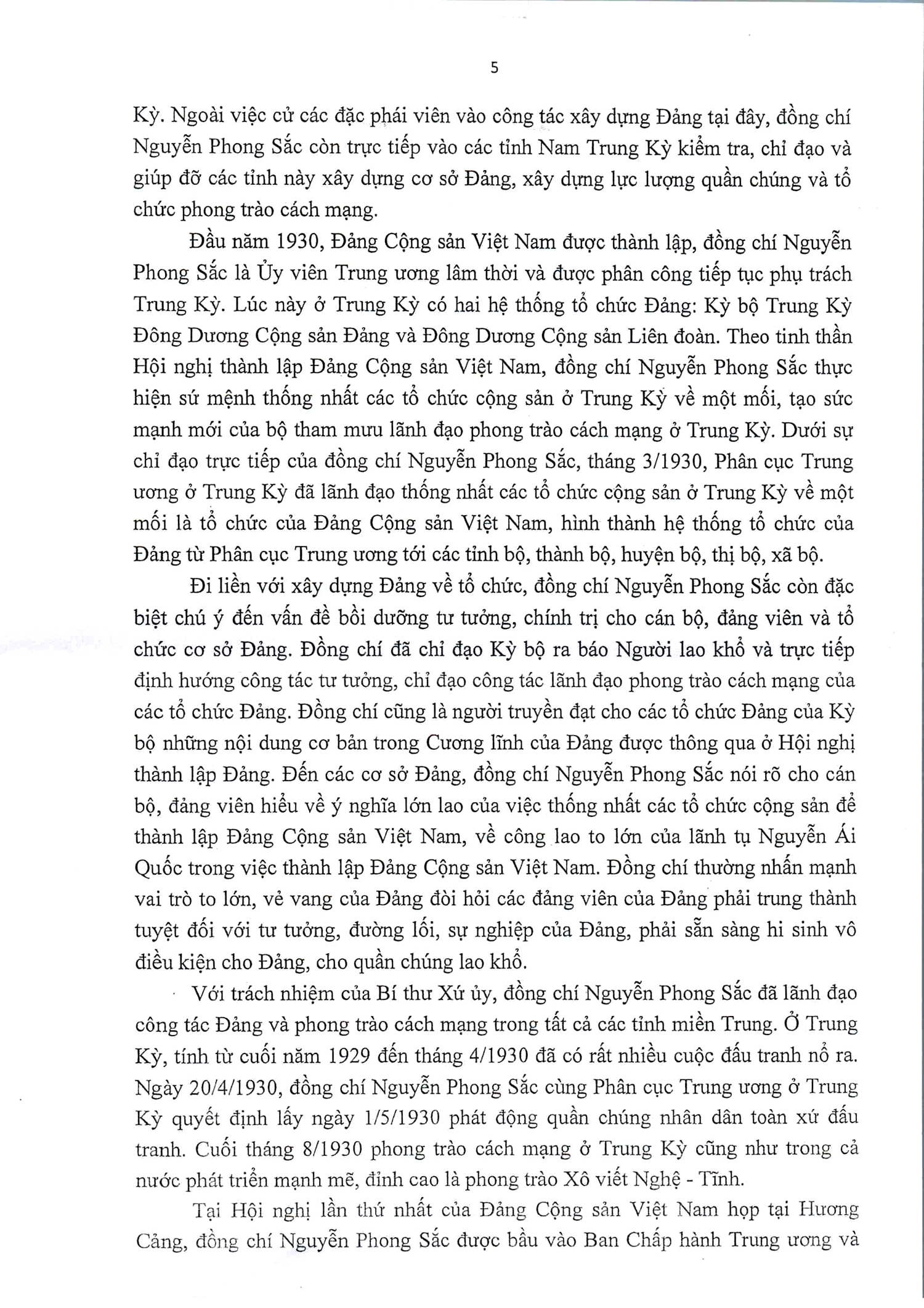 5

Kỳ. Ngoài việc cử các đặc phái viên vào công tác xây dựng Đảng tại đây, đồng chí Nguyễn Phong Sắc còn trực tiếp vào các tỉnh Nam Trung Kỳ kiểm tra, chỉ đạo và giúp đỡ các tỉnh này xây dựng cơ sở Đảng, xây dựng lực lượng quần chúng và tổ chức phong trào cách mạng.

Đầu năm 1930, Đảng Cộng sản Việt Nam được thành lập, đồng chí Nguyễn Phong Sắc là Ủy viên Trung ương lâm thời và được phân công tiếp tục phụ trách Trung Kỳ. Lúc này ở Trung Kỳ có hai hệ thống tổ chức Đảng: Kỳ bộ Trung Kỳ Đông Dương Cộng sản Đảng và Đông Dương Cộng sản Liên đoàn. Theo tinh thần Hội nghị thành lập Đảng Cộng sản Việt Nam, đồng chí Nguyễn Phong Sắc thực hiện sứ mệnh thống nhất các tổ chức cộng sản ở Trung Kỳ về một mối, tạo sức mạnh mới của bộ tham mưu lãnh đạo phong trào cách mạng ở Trung Kỳ. Dưới sự chỉ đạo trực tiếp của đồng chí Nguyễn Phong Sắc, tháng 3/1930, Phân cục Trung ương ở Trung Kỳ đã lãnh đạo thống nhất các tổ chức cộng sản ở Trung Kỳ về một mối là tổ chức của Đảng Cộng sản Việt Nam, hình thành hệ thống tổ chức của Đảng từ Phân cục Trung ương tới các tỉnh bộ, thành bộ, huyện bộ, thị bộ, xã bộ.

Đi liền với xây dựng Đảng về tổ chức, đồng chí Nguyễn Phong Sắc còn đặc biệt chú ý đến vấn đề bồi dưỡng tư tưởng, chính trị cho cán bộ, đảng viên và tổ chức cơ sở Đảng. Đồng chí đã chỉ đạo Kỳ bộ ra báo Người lao khổ và trực tiếp định hướng công tác tư tưởng, chỉ đạo công tác lãnh đạo phong trào cách mạng của các tổ chức Đảng. Đồng chí cũng là người truyền đạt cho các tổ chức Đảng của Kỳ bộ những nội dung cơ bản trong Cương lĩnh của Đảng được thông qua ở Hội nghị thành lập Đảng. Đến các cơ sở Đảng, đồng chí Nguyễn Phong Sắc nói rõ cho cán bộ, đảng viên hiểu về ý nghĩa lớn lao của việc thống nhất các tổ chức cộng sản để thành lập Đảng Cộng sản Việt Nam, về công lao to lớn của lãnh tụ Nguyễn Ái Quốc trong việc thành lập Đảng Cộng sản Việt Nam. Đồng chí thường nhấn mạnh vai trò to lớn, vẻ vang của Đảng đòi hỏi các đảng viên của Đảng phải trung thành tuyệt đối với tư tưởng, đường lối, sự nghiệp của Đảng, phải sẵn sàng hi sinh vô điều kiện cho Đảng, cho quần chúng lao khổ.

Với trách nhiệm của Bí thư Xứ ủy, đồng chí Nguyễn Phong Sắc đã lãnh đạo công tác Đảng và phong trào cách mạng trong tất cả các tỉnh miền Trung. Ở Trung Kỳ, tính từ cuối năm 1929 đến tháng 4/1930 đã có rất nhiều cuộc đấu tranh nổ ra. Ngày 20/4/1930, đồng chí Nguyễn Phong Sắc cùng Phân cục Trung ương ở Trung Kỳ quyết định lấy ngày 1/5/1930 phát động quần chúng nhân dân toàn xứ đấu tranh. Cuối tháng 8/1930 phong trào cách mạng ở Trung Kỳ cũng như trong cả nước phát triển mạnh mẽ, đỉnh cao là phong trào Xô viết Nghệ - Tĩnh.

Tại Hội nghị lần thứ nhất của Đảng Cộng sản Việt Nam họp tại Hương Cảng, đồng chí Nguyễn Phong Sắc được bầu vào Ban Chấp hành Trung ương và